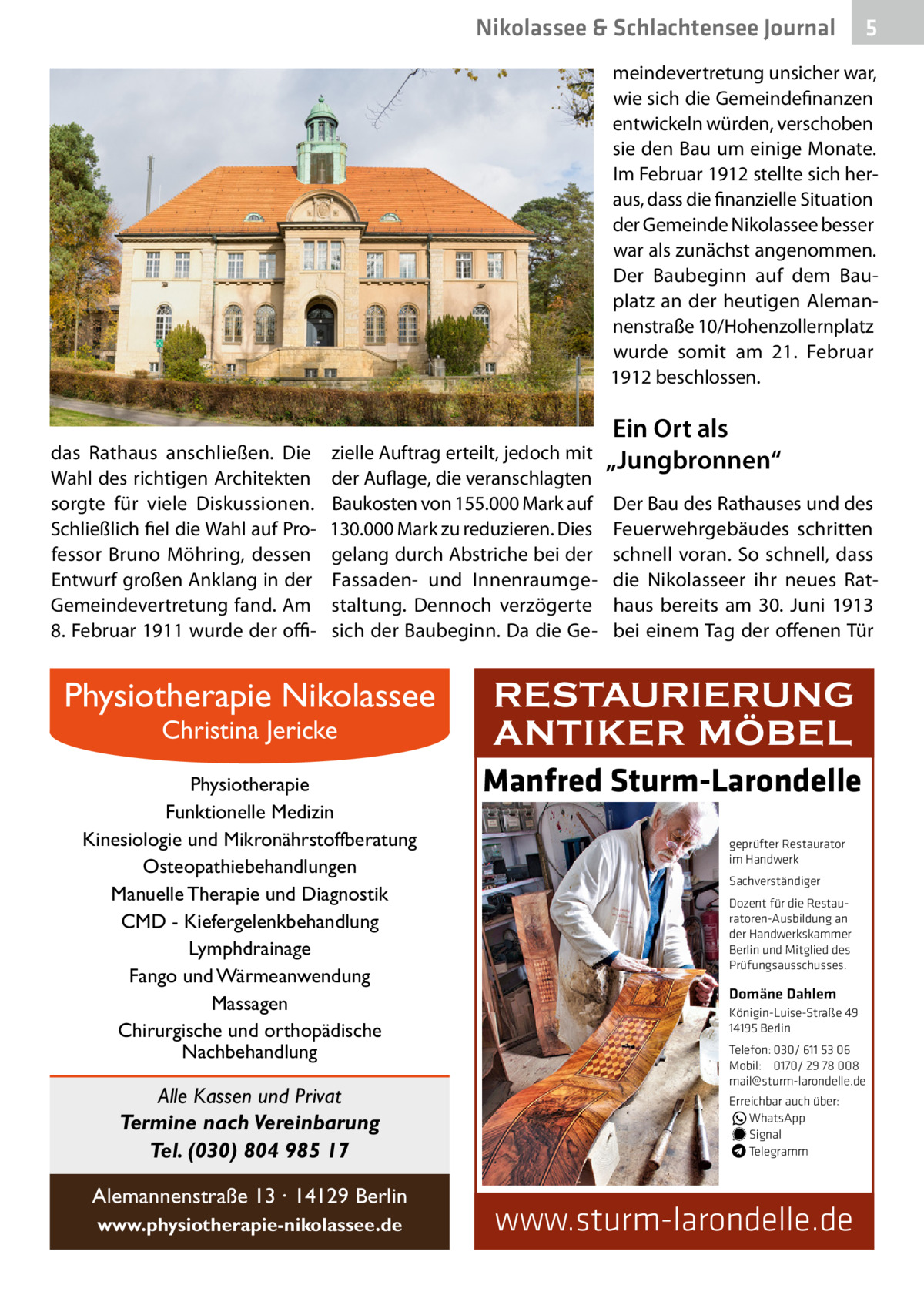 Nikolassee & Schlachtensee Journal 5

das Rathaus anschließen. Die Wahl des richtigen Architekten sorgte für viele Diskussionen. Schließlich fiel die Wahl auf Professor Bruno Möhring, dessen Entwurf großen Anklang in der Gemeindevertretung fand. Am 8. Februar 1911 wurde der offizielle Auftrag erteilt, jedoch mit der Auflage, die veranschlagten Baukosten von 155.000 Mark auf 130.000 Mark zu reduzieren. Dies gelang durch Abstriche bei der Fassaden- und Innenraumgestaltung. Dennoch verzögerte sich der Baubeginn. Da die Gemeindevertretung unsicher war, wie sich die Gemeindefinanzen entwickeln würden, verschoben sie den Bau um einige Monate. Im Februar 1912 stellte sich heraus, dass die finanzielle Situation der Gemeinde Nikolassee besser war als zunächst angenommen. Der Baubeginn auf dem Bauplatz an der heutigen Alemannenstraße 10/Hohenzollernplatz wurde somit am 21. Februar 1912 beschlossen.

Ein Ort als „Jungbronnen“

Der Bau des Rathauses und des Feuerwehrgebäudes schritten schnell voran. So schnell, dass die Nikolasseer ihr neues Rathaus bereits am 30. Juni 1913 bei einem Tag der offenen Tür

Physiotherapie Nikolassee
Christina Jericke

Physiotherapie
Funktionelle Medizin
Kinesiologie und Mikronährstoffberatung
Osteopathiebehandlungen
Manuelle Therapie und Diagnostik
CMD - Kiefergelenkbehandlung
Lymphdrainage
Fango und Wärmeanwendung
Massagen
Chirurgische und orthopädische Nachbehandlung

Alle Kassen und Privat
Termine nach Vereinbarung
Tel. (030) 804 985 17

Alemannenstraße 13 · 14129 Berlin
www.physiotherapie-nikolassee.de

RESTAURIERUNG ANTIKER MÖBEL
Manfred Sturm-Larondelle

geprüfter Restaurator im Handwerk
Sachverständiger
Dozent für die Restauratoren-Ausbildung an der Handwerkskammer Berlin und Mitglied des Prüfungsausschusses.

Domäne Dahlem
Königin-Luise-Straße 49
14195 Berlin
Telefon: 030/ 611 53 06
Mobil: 0170/ 29 78 008
mail@sturm-larondelle.de
Erreichbar auch über:
WhatsApp
Signal
Telegramm

www.sturm-larondelle.de